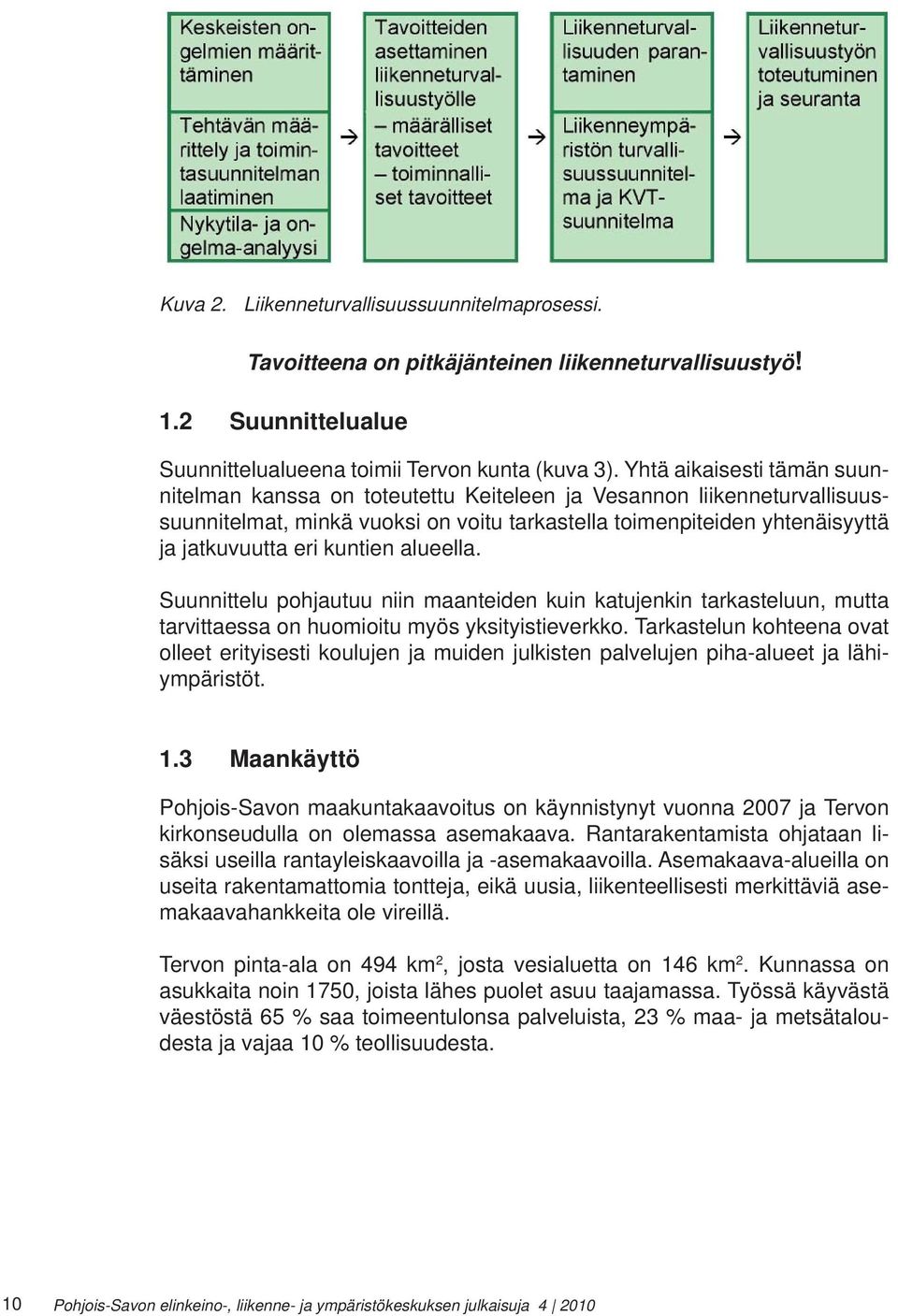 Keskeisten ongelmien määrittäminen

Tehtävän määrittely ja toimintasuunnitelman laatiminen

Nykytila- ja ongelma-analyysi

→

Tavoitteiden asettaminen liikenneturvallisuustyölle
– määrälliset tavoitteet
– toiminnalliset tavoitteet

→

Liikenneturvallisuuden parantaminen

Liikenneympäristön turvallisuussuunnitelma ja KVT-suunnitelma

→

Liikenneturvallisuustyön toteutuminen ja seuranta

Kuva 2. Liikenneturvallisuussuunnitelmaprosessi.

Tavoitteena on pitkäjänteinen liikenneturvallisuustyö!

1.2 Suunnittelualue

Suunnittelualueena toimii Tervon kunta (kuva 3). Yhtä aikaisesti tämän suunnitelman kanssa on toteutettu Keiteleen ja Vesannon liikenneturvallisuussuunnitelmat, minkä vuoksi on voitu tarkastella toimenpiteiden yhtenäisyyttä ja jatkuvuutta eri kuntien alueella.

Suunnittelu pohjautuu niin maanteiden kuin katujenkin tarkasteluun, mutta tarvittaessa on huomioitu myös yksityistieverkko. Tarkastelun kohteena ovat olleet erityisesti koulujen ja muiden julkisten palvelujen piha-alueet ja lähiympäristöt.

1.3 Maankäyttö

Pohjois-Savon maakuntakaavoitus on käynnistynyt vuonna 2007 ja Tervon kirkonseudulla on olemassa asemakaava. Rantarakentamista ohjataan lisäksi useilla rantayleiskaavoilla ja -asemakaavoilla. Asemakaava-alueilla on useita rakentamattomia tontteja, eikä uusia, liikenteellisesti merkittäviä asemakaavahankkeita ole vireillä.

Tervon pinta-ala on 494 km$^2$, josta vesialuetta on 146 km$^2$. Kunnassa on asukkaita noin 1750, joista lähes puolet asuu taajamassa. Työssä käyvästä väestöstä 65 % saa toimeentulonsa palveluista, 23 % maa- ja metsätaloudesta ja vajaa 10 % teollisuudesta.

10 Pohjois-Savon elinkeino-, liikenne- ja ympäristökeskuksen julkaisuja 4 | 2010